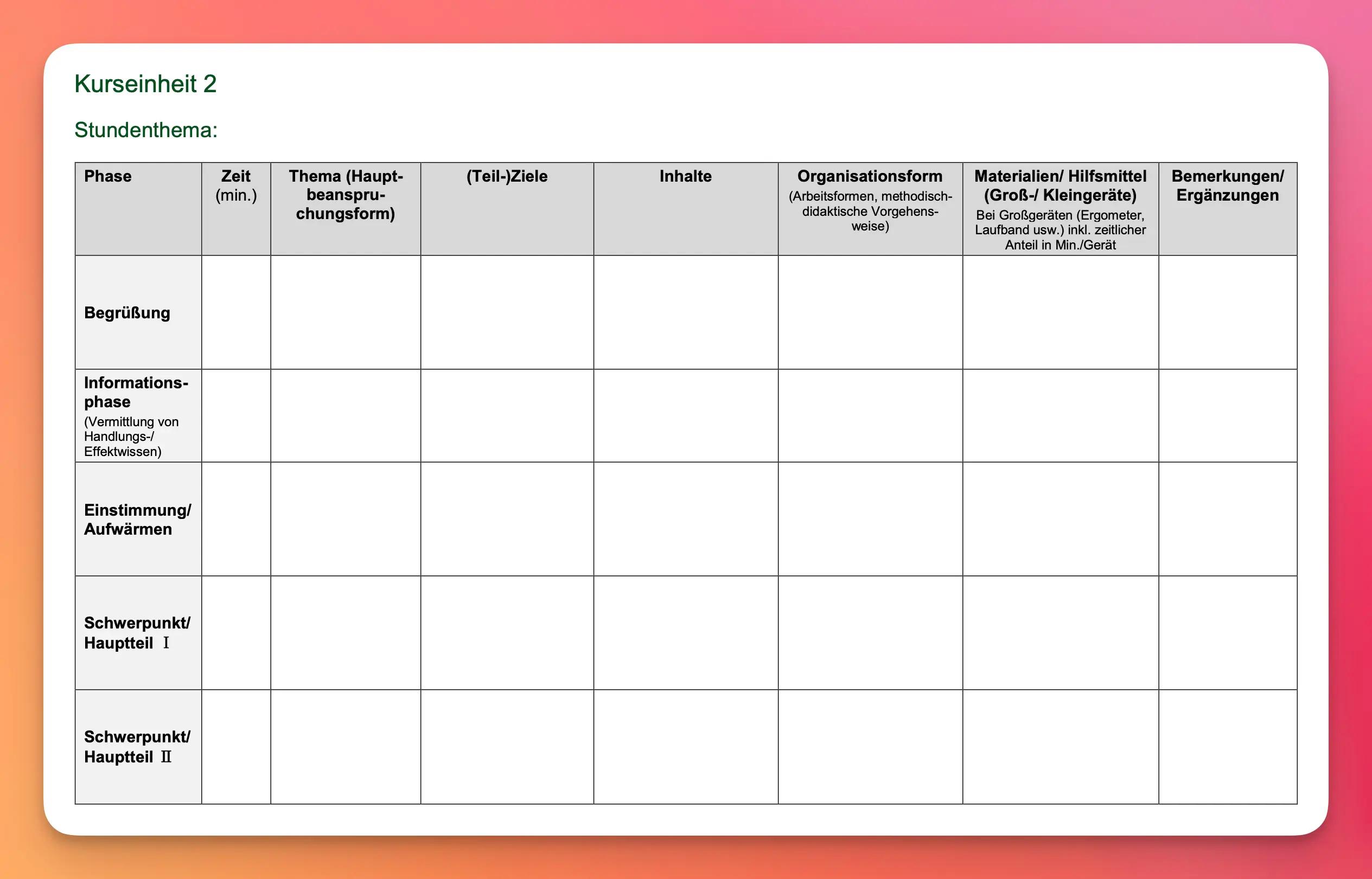 Kurseinheit 2

Stundenthema:

| Phase | Zeit (min.) | Thema (Hauptbeanspruchungsform) | (Teil-)Ziele | Inhalte | Organisationsform (Arbeitsformen, methodisch-didaktische Vorgehensweise) | Materialien/ Hilfsmittel (Groß-/ Kleingeräte) Bei Großgeräten (Ergometer, Laufband usw.) inkl. zeitlicher Anteil in Min./Gerät | Bemerkungen/ Ergänzungen |
|---|---|---|---|---|---|---|---|
| Begrüßung | | | | | | | |
| Informationsphase (Vermittlung von Handlungs-/ Effektwissen) | | | | | | | |
| Einstimmung/ Aufwärmen | | | | | | | |
| Schwerpunkt/ Hauptteil I | | | | | | | |
| Schwerpunkt/ Hauptteil II | | | | | | | |